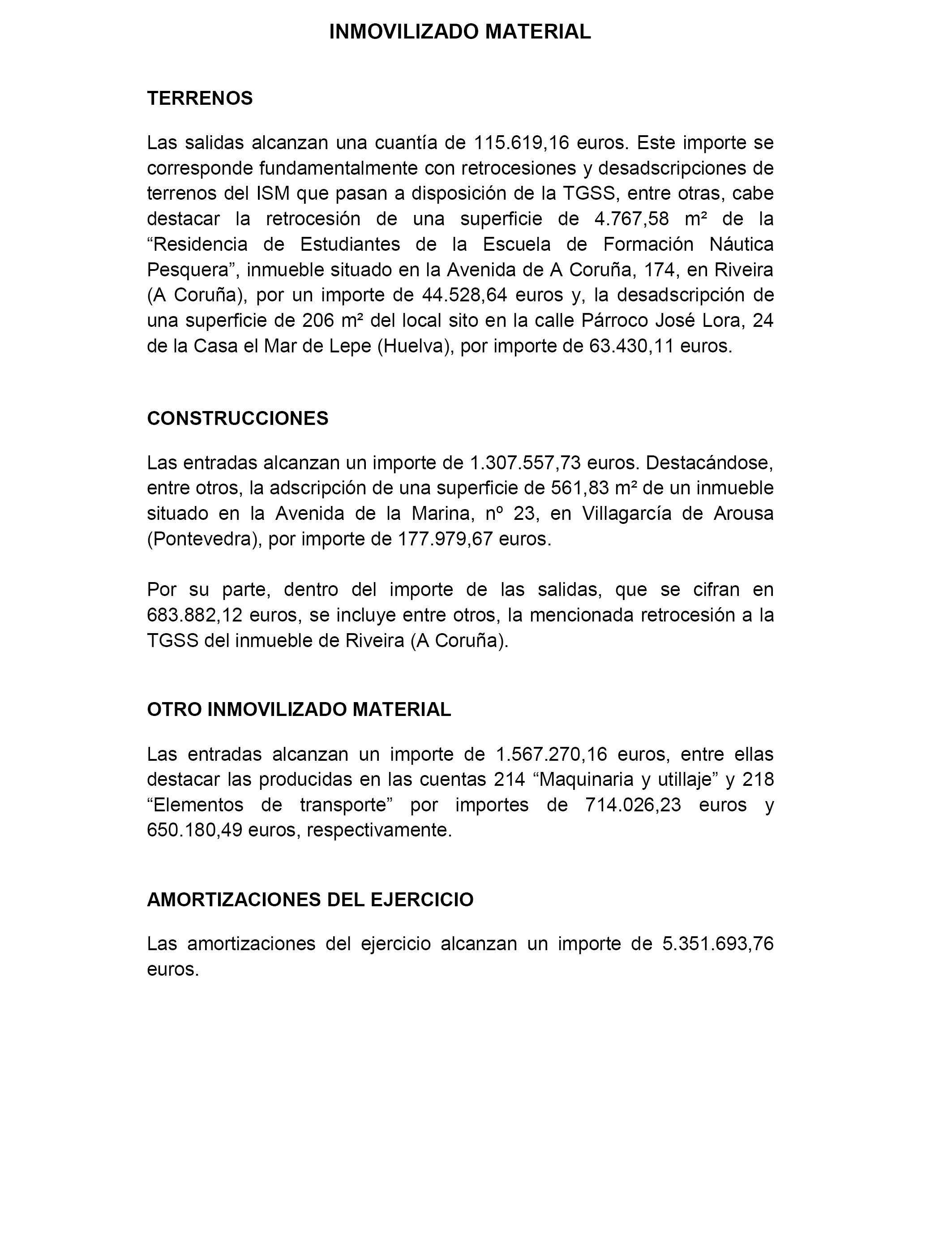 INMOVILIZADO MATERIAL

TERRENOS

Las salidas alcanzan una cuantía de 115.619,16 euros. Este importe se corresponde fundamentalmente con retrocesiones y desadscripciones de terrenos del ISM que pasan a disposición de la TGSS, entre otras, cabe destacar la retrocesión de una superficie de 4.767,58 m² de la “Residencia de Estudiantes de la Escuela de Formación Náutica Pesquera”, inmueble situado en la Avenida de A Coruña, 174, en Riveira (A Coruña), por un importe de 44.528,64 euros y, la desadscripción de una superficie de 206 m² del local sito en la calle Párroco José Lora, 24 de la Casa el Mar de Lepe (Huelva), por importe de 63.430,11 euros.

CONSTRUCCIONES

Las entradas alcanzan un importe de 1.307.557,73 euros. Destacándose, entre otros, la adscripción de una superficie de 561,83 m² de un inmueble situado en la Avenida de la Marina, nº 23, en Villagarcía de Arousa (Pontevedra), por importe de 177.979,67 euros.

Por su parte, dentro del importe de las salidas, que se cifran en 683.882,12 euros, se incluye entre otros, la mencionada retrocesión a la TGSS del inmueble de Riveira (A Coruña).

OTRO INMOVILIZADO MATERIAL

Las entradas alcanzan un importe de 1.567.270,16 euros, entre ellas destacar las producidas en las cuentas 214 “Maquinaria y utillaje” y 218 “Elementos de transporte” por importes de 714.026,23 euros y 650.180,49 euros, respectivamente.

AMORTIZACIONES DEL EJERCICIO

Las amortizaciones del ejercicio alcanzan un importe de 5.351.693,76 euros.